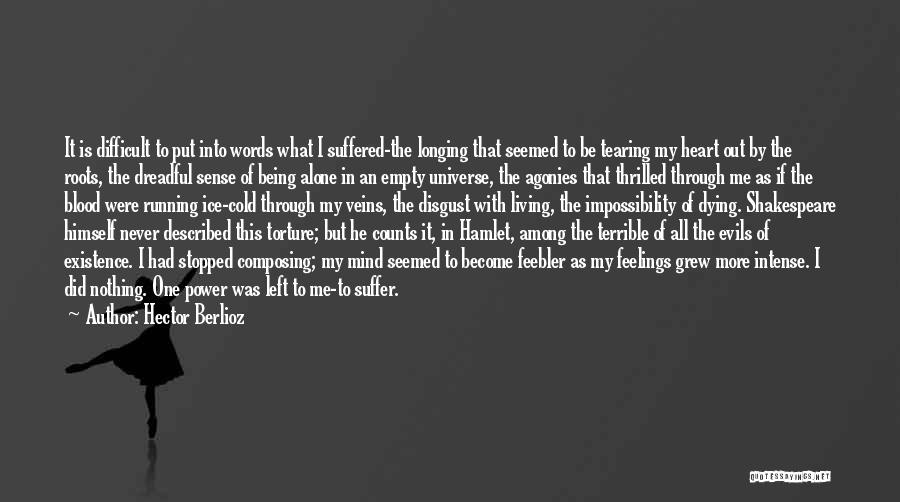 It is difficult to put into words what I suffered-the longing that seemed to be tearing my heart out by the roots, the dreadful sense of being alone in an empty universe, the agonies that thrilled through me as if the blood were running ice-cold through my veins, the disgust with living, the impossibility of dying. Shakespeare himself never described this torture; but he counts it, in Hamlet, among the terrible of all the evils of existence. I had stopped composing; my mind seemed to become feebler as my feelings grew more intense. I did nothing. One power was left to me-to suffer.

Author: Hector Berlioz

QUOTESSAYINGS.NET